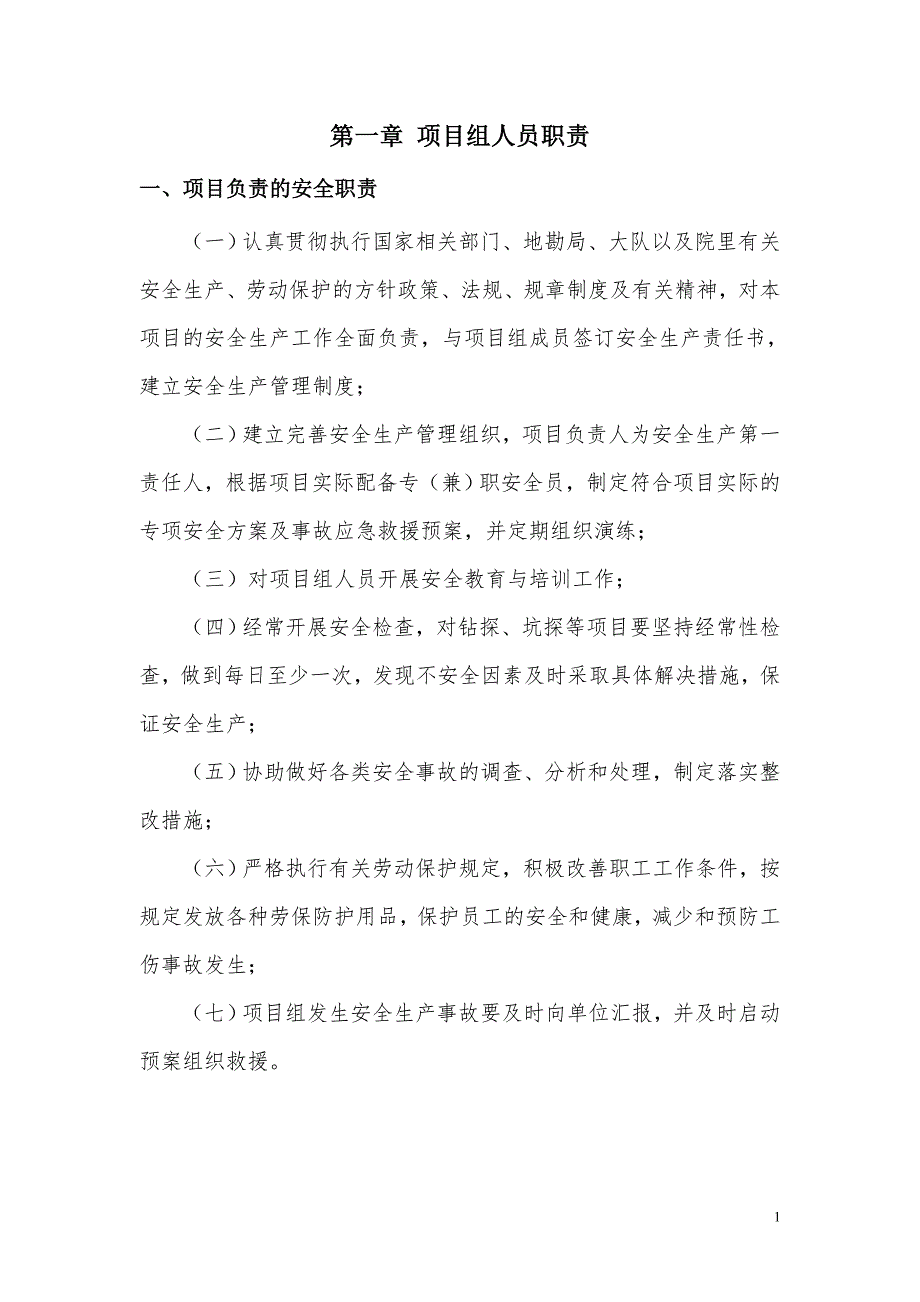 第一章 项目组人员职责

一、项目负责的安全职责

（一）认真贯彻执行国家相关部门、地勘局、大队以及院里有关安全生产、劳动保护的方针政策、法规、规章制度及有关精神，对本项目的安全生产工作全面负责，与项目组成员签订安全生产责任书，建立安全生产管理制度；

（二）建立完善安全生产管理组织，项目负责人为安全生产第一责任人，根据项目实际配备专（兼）职安全员，制定符合项目实际的专项安全方案及事故应急救援预案，并定期组织演练；

（三）对项目组人员开展安全教育与培训工作；

（四）经常开展安全检查，对钻探、坑探等项目要坚持经常性检查，做到每日至少一次，发现不安全因素及时采取具体解决措施，保证安全生产；

（五）协助做好各类安全事故的调查、分析和处理，制定落实整改措施；

（六）严格执行有关劳动保护规定，积极改善职工工作条件，按规定发放各种劳保防护用品，保护员工的安全和健康，减少和预防工伤事故发生；

（七）项目组发生安全生产事故要及时向单位汇报，并及时启动预案组织救援。

1